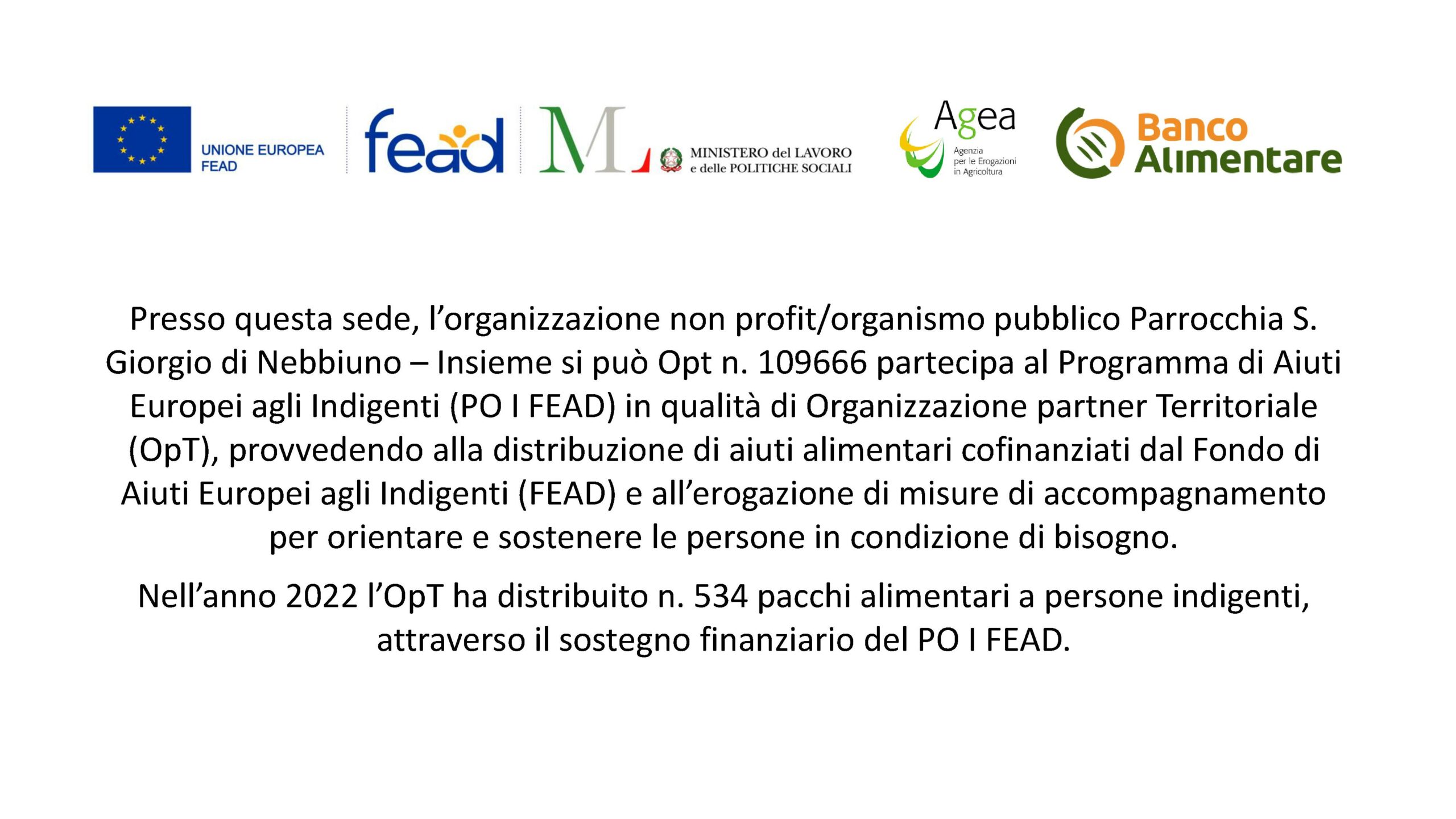 UNIONE EUROPEA
FEAD

fead

ML

MINISTERO del LAVORO
e delle POLITICHE SOCIALI

Agea
Agenzia
per le Erogazioni
in Agricoltura

Banco
Alimentare

Presso questa sede, l’organizzazione non profit/organismo pubblico Parrocchia S. Giorgio di Nebbiuno – Insieme si può Opt n. 109666 partecipa al Programma di Aiuti Europei agli Indigenti (PO I FEAD) in qualità di Organizzazione partner Territoriale (OpT), provvedendo alla distribuzione di aiuti alimentari cofinanziati dal Fondo di Aiuti Europei agli Indigenti (FEAD) e all’erogazione di misure di accompagnamento per orientare e sostenere le persone in condizione di bisogno.

Nell’anno 2022 l’OpT ha distribuito n. 534 pacchi alimentari a persone indigenti, attraverso il sostegno finanziario del PO I FEAD.